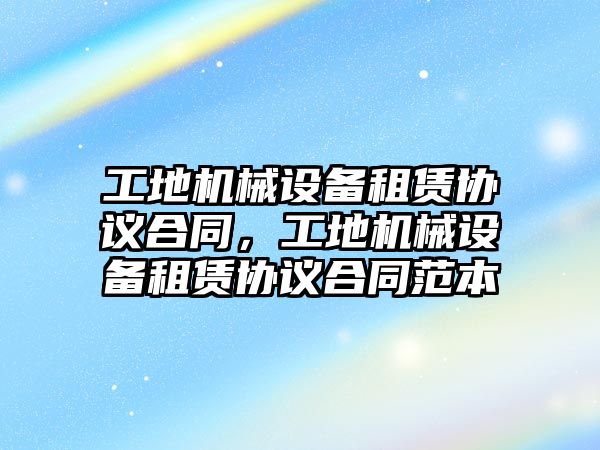 工地机械设备租赁协议合同，工地机械设备租赁协议合同范本